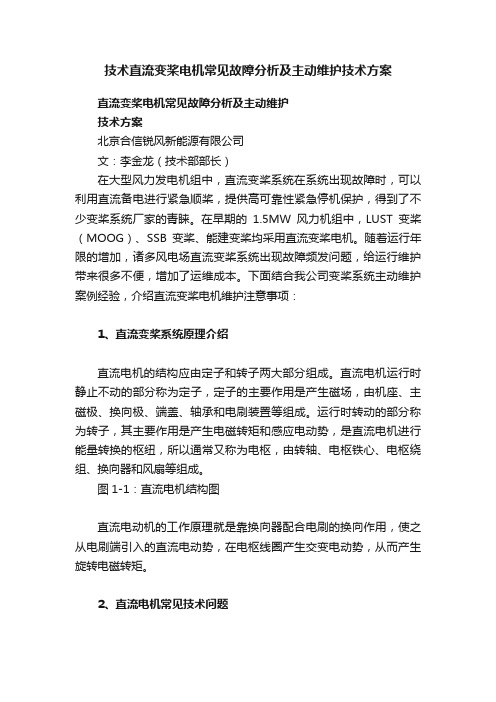 技术直流变桨电机常见故障分析及主动维护技术方案

直流变桨电机常见故障分析及主动维护
技术方案

北京合信锐风新能源有限公司

文：李金龙（技术部部长）

在大型风力发电机组中，直流变桨系统在系统出现故障时，可以利用直流备电进行紧急顺桨，提供高可靠性紧急停机保护，得到了不少变桨系统厂家的青睐。在早期的 1.5MW 风力机组中，LUST 变桨（MOOG）、SSB 变桨、能建变桨均采用直流变桨电机。随着运行年限的增加，诸多风电场直流变桨系统出现故障频发问题，给运行维护带来很多不便，增加了运维成本。下面结合我公司变桨系统主动维护案例经验，介绍直流变桨电机维护注意事项：

1、直流变桨系统原理介绍

直流电机的结构应由定子和转子两大部分组成。直流电机运行时静止不动的部分称为定子，定子的主要作用是产生磁场，由机座、主磁极、换向极、端盖、轴承和电刷装置等组成。运行时转动的部分称为转子，其主要作用是产生电磁转矩和感应电动势，是直流电机进行能量转换的枢纽，所以通常又称为电枢，由转轴、电枢铁心、电枢绕组、换向器和风扇等组成。

图 1-1：直流电机结构图

直流电动机的工作原理就是靠换向器配合电刷的换向作用，使之从电刷端引入的直流电动势，在电枢线圈产生交变电动势，从而产生旋转电磁转矩。

2、直流电机常见技术问题